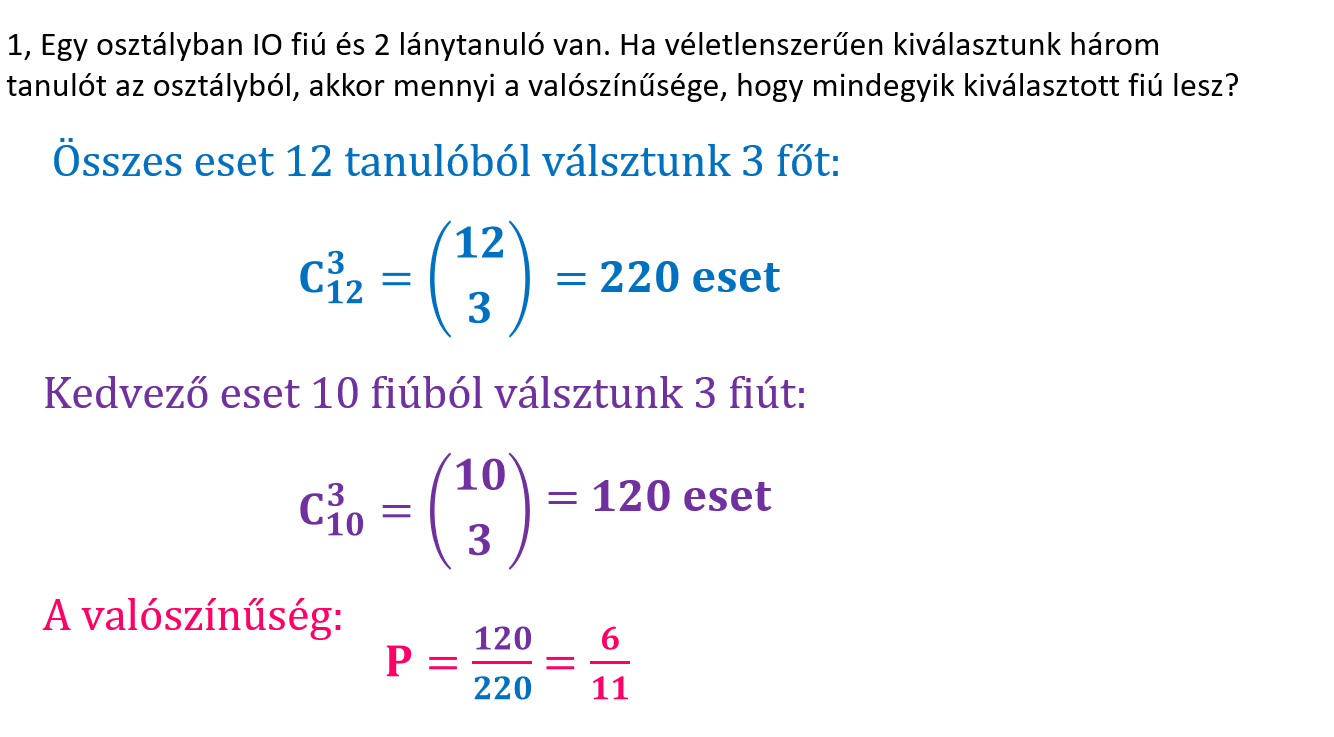 1, Egy osztályban IO fiú és 2 lánytanuló van. Ha véletlenszerűen kiválasztunk három tanulót az osztályból, akkor mennyi a valószínűsége, hogy mindegyik kiválasztott fiú lesz?

Összes eset 12 tanulóból válsztunk 3 főt:

$C_{12}^{3} = \binom{12}{3} = 220$ eset

Kedvező eset 10 fiúból válsztunk 3 fiút:

$C_{10}^{3} = \binom{10}{3} = 120$ eset

A valószínűség:

$P = \frac{120}{220} = \frac{6}{11}$